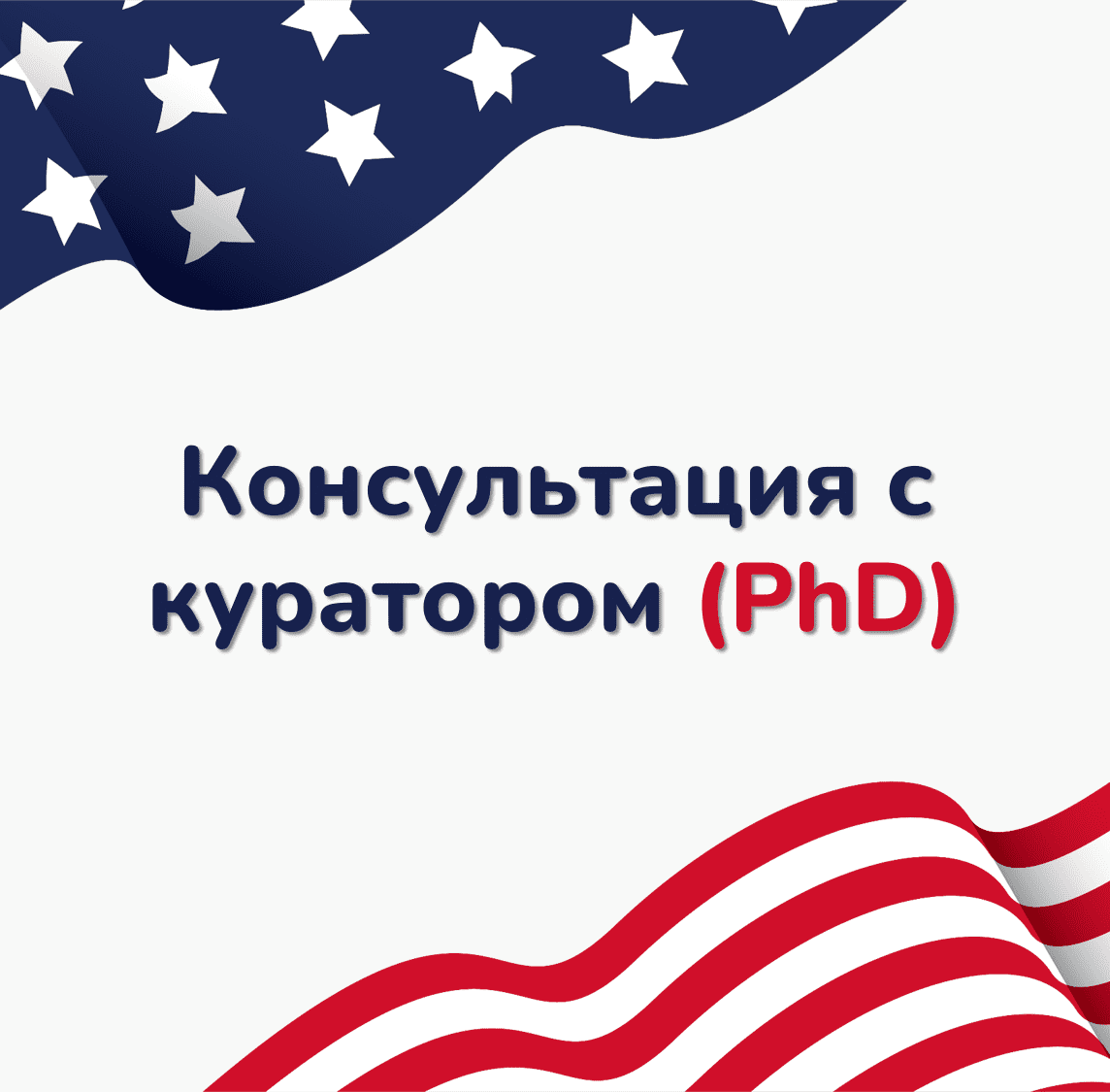 Консультация с куратором (PhD)